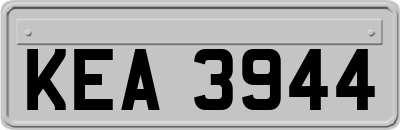 KEA 3944